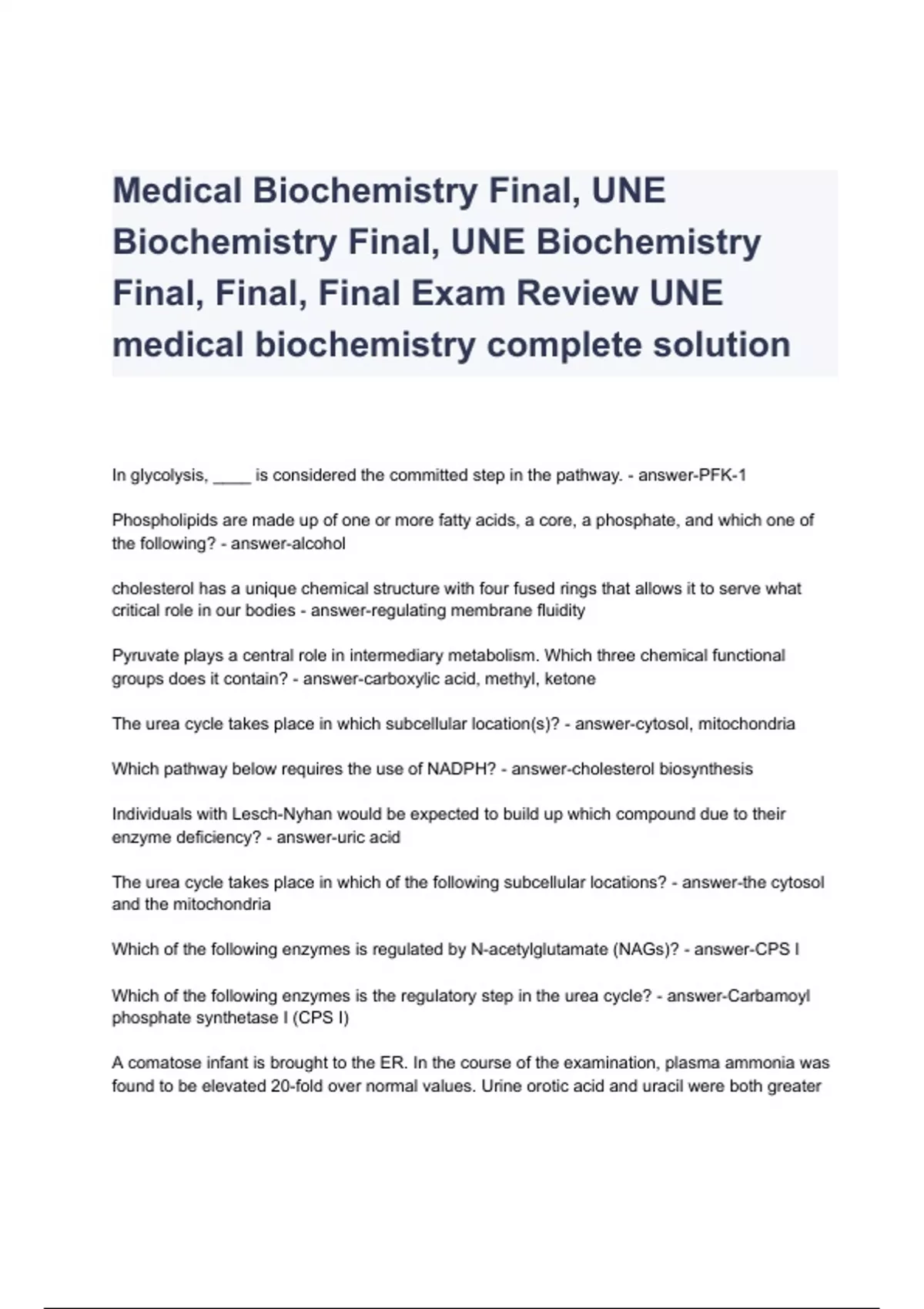 Medical Biochemistry Final, UNE Biochemistry Final, UNE Biochemistry Final, Final, Final Exam Review UNE medical biochemistry complete solution

In glycolysis, ____ is considered the committed step in the pathway. - answer-PFK-1

Phospholipids are made up of one or more fatty acids, a core, a phosphate, and which one of the following? - answer-alcohol

cholesterol has a unique chemical structure with four fused rings that allows it to serve what critical role in our bodies - answer-regulating membrane fluidity

Pyruvate plays a central role in intermediary metabolism. Which three chemical functional groups does it contain? - answer-carboxylic acid, methyl, ketone

The urea cycle takes place in which subcellular location(s)? - answer-cytosol, mitochondria

Which pathway below requires the use of NADPH? - answer-cholesterol biosynthesis

Individuals with Lesch-Nyhan would be expected to build up which compound due to their enzyme deficiency? - answer-uric acid

The urea cycle takes place in which of the following subcellular locations? - answer-the cytosol and the mitochondria

Which of the following enzymes is regulated by N-acetylglutamate (NAGs)? - answer-CPS I

Which of the following enzymes is the regulatory step in the urea cycle? - answer-Carbamoyl phosphate synthetase I (CPS I)

A comatose infant is brought to the ER. In the course of the examination, plasma ammonia was found to be elevated 20-fold over normal values. Urine orotic acid and uracil were both greater